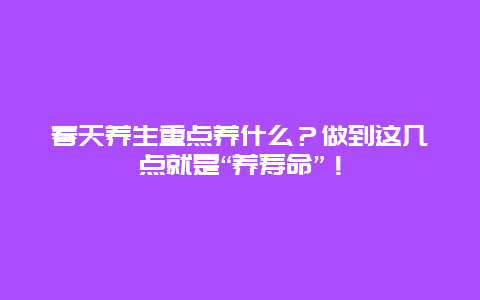 春天养生重点养什么？做到这几点就是“养寿命”！